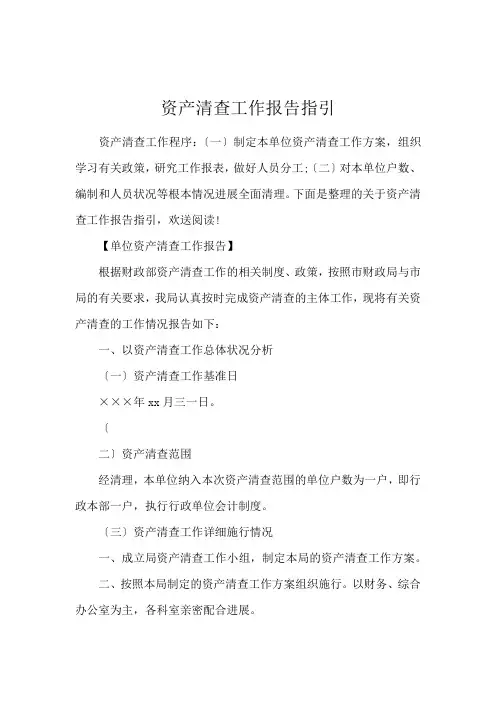 资产清查工作报告指引

资产清查工作程序：〔一〕制定本单位资产清查工作方案，组织学习有关政策，研究工作报表，做好人员分工；〔二〕对本单位户数、编制和人员状况等根本情况进展全面清理。下面是整理的关于资产清查工作报告指引，欢送阅读！

【单位资产清查工作报告】

根据财政部资产清查工作的相关制度、政策，按照市财政局与市局的有关要求，我局认真按时完成资产清查的主体工作，现将有关资产清查的工作情况报告如下：

一、以资产清查工作总体状况分析

〔一〕资产清查工作基准日

×××年 xx 月三一日。

〔

二〕资产清查范围

经清理，本单位纳入本次资产清查范围的单位户数为一户，即行政本部一户，执行行政单位会计制度。

〔三〕资产清查工作详细施行情况

一、成立局资产清查工作小组，制定本局的资产清查工作方案。

二、按照本局制定的资产清查工作方案组织施行。以财务、综合办公室为主，各科室亲密配合进展。